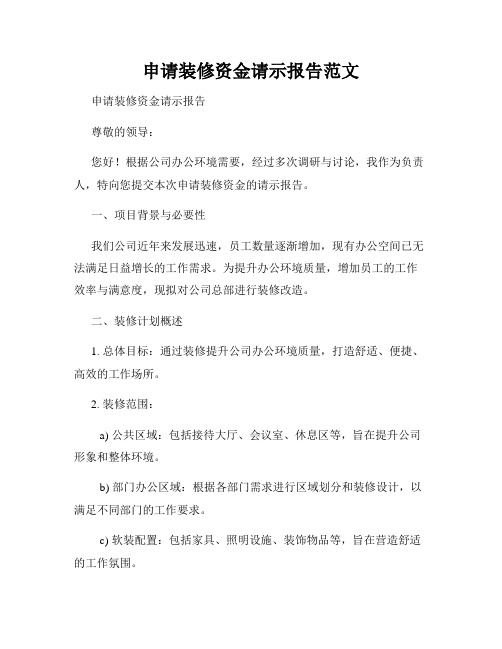 申请装修资金请示报告范文

申请装修资金请示报告

尊敬的领导：

您好！根据公司办公环境需要，经过多次调研与讨论，我作为负责人，特向您提交本次申请装修资金的请示报告。

一、项目背景与必要性

我们公司近年来发展迅速，员工数量逐渐增加，现有办公空间已无法满足日益增长的工作需求。为提升办公环境质量，增加员工的工作效率与满意度，现拟对公司总部进行装修改造。

二、装修计划概述

1. 总体目标：通过装修提升公司办公环境质量，打造舒适、便捷、高效的工作场所。

2. 装修范围：

a) 公共区域：包括接待大厅、会议室、休息区等，旨在提升公司形象和整体环境。

b) 部门办公区域：根据各部门需求进行区域划分和装修设计，以满足不同部门的工作要求。

c) 软装配置：包括家具、照明设施、装饰物品等，旨在营造舒适的工作氛围。